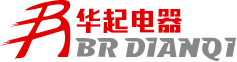 华起电器
BR DIANQI